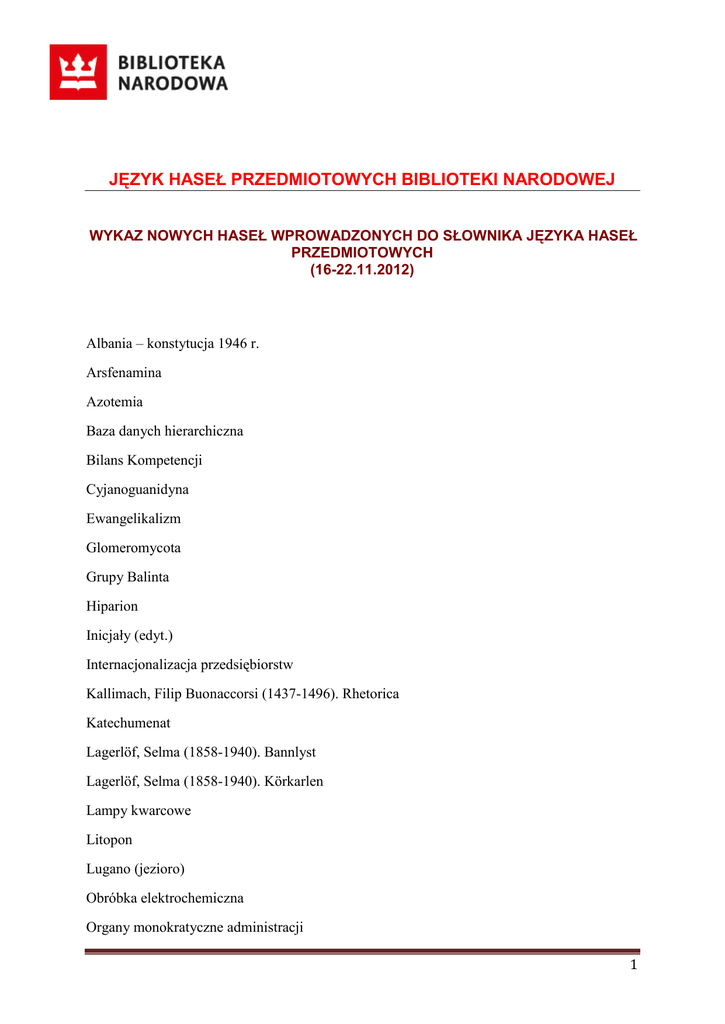 BIBLIOTEKA NARODOWA

JĘZYK HASEŁ PRZEDMIOTOWYCH BIBLIOTEKI NARODOWEJ

WYKAZ NOWYCH HASEŁ WPROWADZONYCH DO SŁOWNIKA JĘZYKA HASEŁ PRZEDMIOTOWYCH
(16-22.11.2012)

Albania – konstytucja 1946 r.

Arsfenamina

Azotemia

Baza danych hierarchiczna

Bilans Kompetencji

Cyjanoguanidyna

Ewangelikalizm

Glomeromycota

Grupy Balinta

Hiparion

Inicjały (edyt.)

Internacjonalizacja przedsiębiorstw

Kallimach, Filip Buonaccorsi (1437-1496). Rhetorica

Katechumenat

Lagerlöf, Selma (1858-1940). Bannlyst

Lagerlöf, Selma (1858-1940). Körkarlen

Lampy kwarcowe

Litopon

Lugano (jezioro)

Obróbka elektrochemiczna

Organy monokratyczne administracji

1